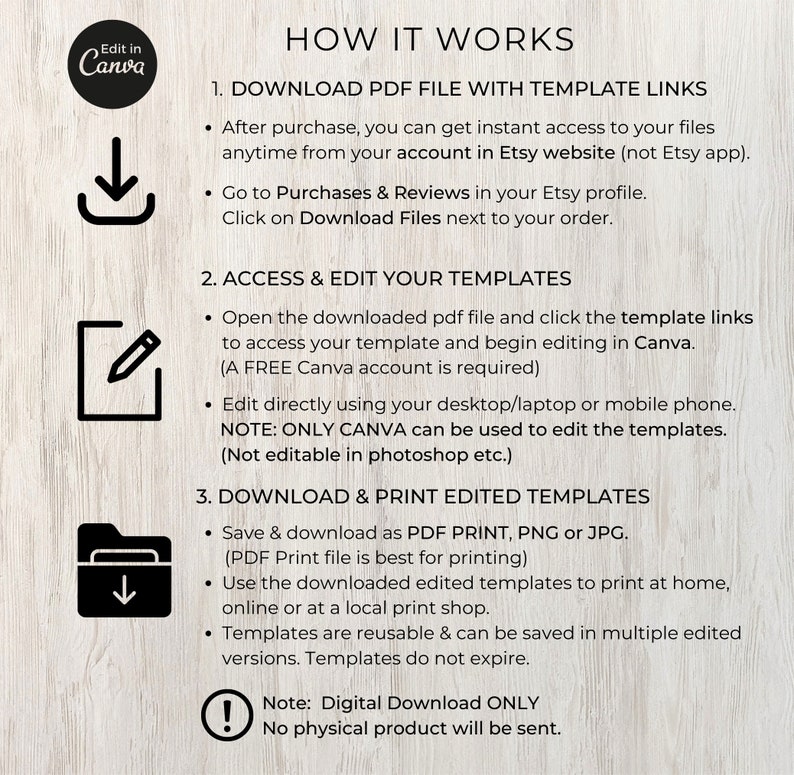 Edit in Canva

HOW IT WORKS

1. DOWNLOAD PDF FILE WITH TEMPLATE LINKS

• After purchase, you can get instant access to your files anytime from your account in Etsy website (not Etsy app).

• Go to Purchases & Reviews in your Etsy profile. Click on Download Files next to your order.

2. ACCESS & EDIT YOUR TEMPLATES

• Open the downloaded pdf file and click the template links to access your template and begin editing in Canva. (A FREE Canva account is required)

• Edit directly using your desktop/laptop or mobile phone. NOTE: ONLY CANVA can be used to edit the templates. (Not editable in photoshop etc.)

3. DOWNLOAD & PRINT EDITED TEMPLATES

• Save & download as PDF PRINT, PNG or JPG. (PDF Print file is best for printing)
• Use the downloaded edited templates to print at home, online or at a local print shop.
• Templates are reusable & can be saved in multiple edited versions. Templates do not expire.

Note: Digital Download ONLY
No physical product will be sent.